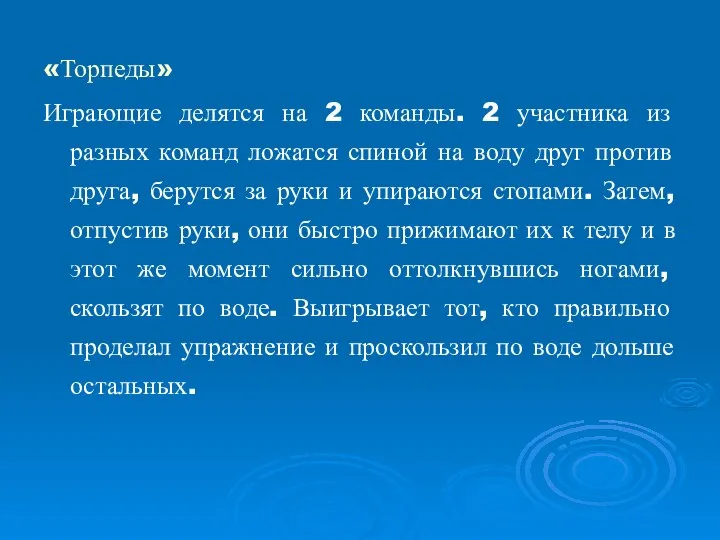 «Торпеды»

Играющие делятся на 2 команды. 2 участника из разных команд ложатся спиной на воду друг против друга, берутся за руки и упираются стопами. Затем, отпустив руки, они быстро прижимают их к телу и в этот же момент сильно оттолкнувшись ногами, скользят по воде. Выигрывает тот, кто правильно проделал упражнение и проскользил по воде дольше остальных.